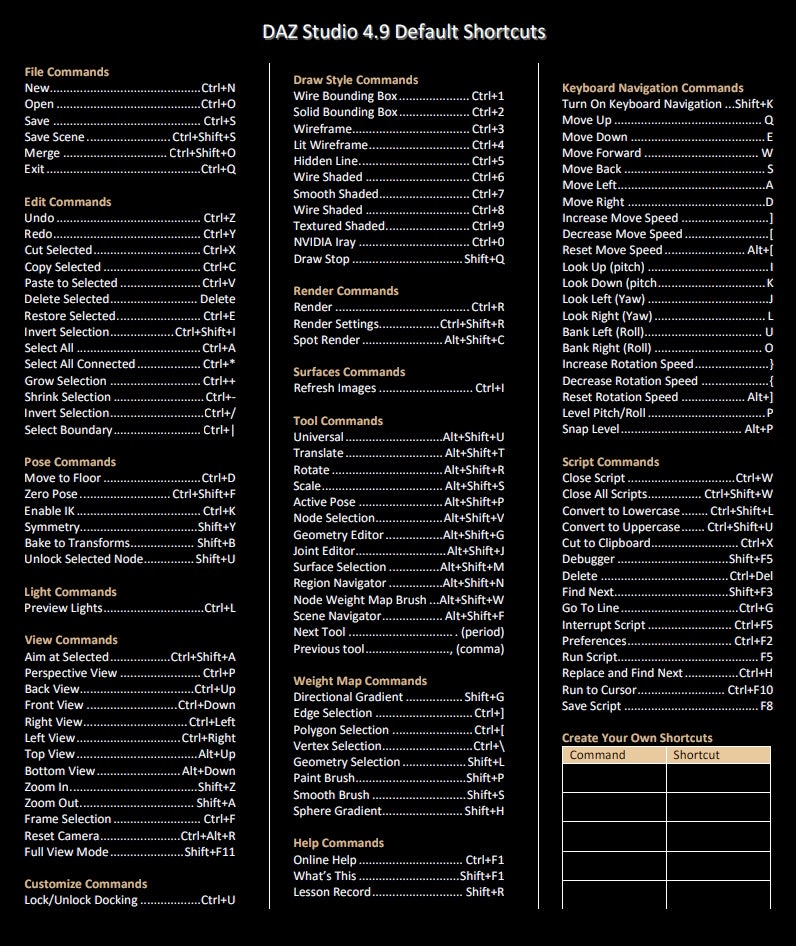 DAZ Studio 4.9 Default Shortcuts

File Commands
New Ctrl+N
Open Ctrl+O
Save Ctrl+S
Save Scene Ctrl+Shift+S
Merge Ctrl+Shift+O
Exit Ctrl+Q

Edit Commands
Undo Ctrl+Z
Redo Ctrl+Y
Cut Selected Ctrl+X
Copy Selected Ctrl+C
Paste to Selected Ctrl+V
Delete Selected Delete
Restore Selected Ctrl+E
Invert Selection Ctrl+Shift+I
Select All Ctrl+A
Select All Connected Ctrl+*
Grow Selection Ctrl++
Shrink Selection Ctrl+-
Invert Selection Ctrl+/
Select Boundary Ctrl+|

Pose Commands
Move to Floor Ctrl+D
Zero Pose Ctrl+Shift+F
Enable IK Ctrl+K
Symmetry Shift+Y
Bake to Transforms Shift+B
Unlock Selected Node Shift+U

Light Commands
Preview Lights Ctrl+L

View Commands
Aim at Selected Ctrl+Shift+A
Perspective View Ctrl+P
Back View Ctrl+Up
Front View Ctrl+Down
Right View Ctrl+Left
Left View Ctrl+Right
Top View Alt+Up
Bottom View Alt+Down
Zoom In Shift+Z
Zoom Out Shift+A
Frame Selection Ctrl+F
Reset Camera Ctrl+Alt+R
Full View Mode Shift+F11

Customize Commands
Lock/Unlock Docking Ctrl+U

Draw Style Commands
Wire Bounding Box Ctrl+1
Solid Bounding Box Ctrl+2
Wireframe Ctrl+3
Lit Wireframe Ctrl+4
Hidden Line Ctrl+5
Wire Shaded Ctrl+6
Smooth Shaded Ctrl+7
Wire Shaded Ctrl+8
Textured Shaded Ctrl+9
NVIDIA Iray Ctrl+0
Draw Stop Shift+Q

Render Commands
Render Ctrl+R
Render Settings Ctrl+Shift+R
Spot Render Alt+Shift+C

Surfaces Commands
Refresh Images Ctrl+I

Tool Commands
Universal Alt+Shift+U
Translate Alt+Shift+T
Rotate Alt+Shift+R
Scale Alt+Shift+S
Active Pose Alt+Shift+P
Node Selection Alt+Shift+V
Geometry Editor Alt+Shift+G
Joint Editor Alt+Shift+J
Surface Selection Alt+Shift+M
Region Navigator Alt+Shift+N
Node Weight Map Brush Alt+Shift+W
Scene Navigator Alt+Shift+F
Next Tool . (period)
Previous tool , (comma)

Weight Map Commands
Directional Gradient Shift+G
Edge Selection Ctrl+]
Polygon Selection Ctrl+[
Vertex Selection Ctrl+\
Geometry Selection Shift+L
Paint Brush Shift+P
Smooth Brush Shift+S
Sphere Gradient Shift+H

Help Commands
Online Help Ctrl+F1
What's This Shift+F1
Lesson Record Shift+R

Keyboard Navigation Commands
Turn On Keyboard Navigation Shift+K
Move Up Q
Move Down E
Move Forward W
Move Back S
Move Left A
Move Right D
Increase Move Speed ]
Decrease Move Speed [
Reset Move Speed Alt+[
Look Up (pitch) I
Look Down (pitch K
Look Left (Yaw) J
Look Right (Yaw) L
Bank Left (Roll) U
Bank Right (Roll) O
Increase Rotation Speed }
Decrease Rotation Speed {
Reset Rotation Speed Alt+]
Level Pitch/Roll P
Snap Level Alt+P

Script Commands
Close Script Ctrl+W
Close All Scripts Ctrl+Shift+W
Convert to Lowercase Ctrl+Shift+L
Convert to Uppercase Ctrl+Shift+U
Cut to Clipboard Ctrl+X
Debugger Shift+F5
Delete Ctrl+Del
Find Next Shift+F3
Go To Line Ctrl+G
Interrupt Script Ctrl+F5
Preferences Ctrl+F2
Run Script F5
Replace and Find Next Ctrl+H
Run to Cursor Ctrl+F10
Save Script F8

Create Your Own Shortcuts
| Command | Shortcut |
|---|---|
| | |
| | |
| | |
| | |
| | |